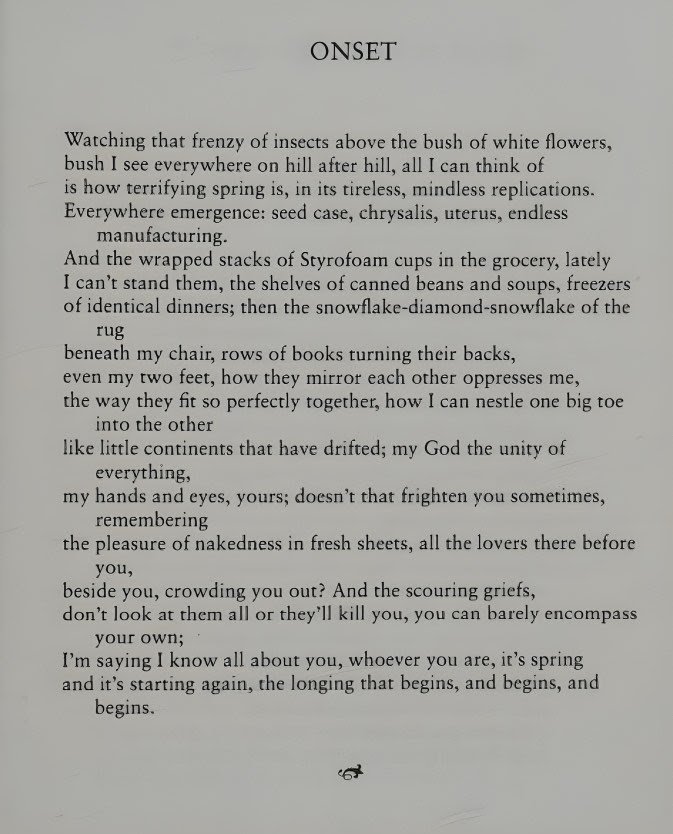 ONSET

Watching that frenzy of insects above the bush of white flowers,
bush I see everywhere on hill after hill, all I can think of
is how terrifying spring is, in its tireless, mindless replications.
Everywhere emergence: seed case, chrysalis, uterus, endless manufacturing.
And the wrapped stacks of Styrofoam cups in the grocery, lately
I can't stand them, the shelves of canned beans and soups, freezers
of identical dinners; then the snowflake-diamond-snowflake of the rug
beneath my chair, rows of books turning their backs,
even my two feet, how they mirror each other oppresses me,
the way they fit so perfectly together, how I can nestle one big toe into the other
like little continents that have drifted; my God the unity of everything,
my hands and eyes, yours; doesn't that frighten you sometimes, remembering
the pleasure of nakedness in fresh sheets, all the lovers there before you,
beside you, crowding you out? And the scouring griefs,
don't look at them all or they'll kill you, you can barely encompass your own;
I'm saying I know all about you, whoever you are, it's spring
and it's starting again, the longing that begins, and begins, and begins.